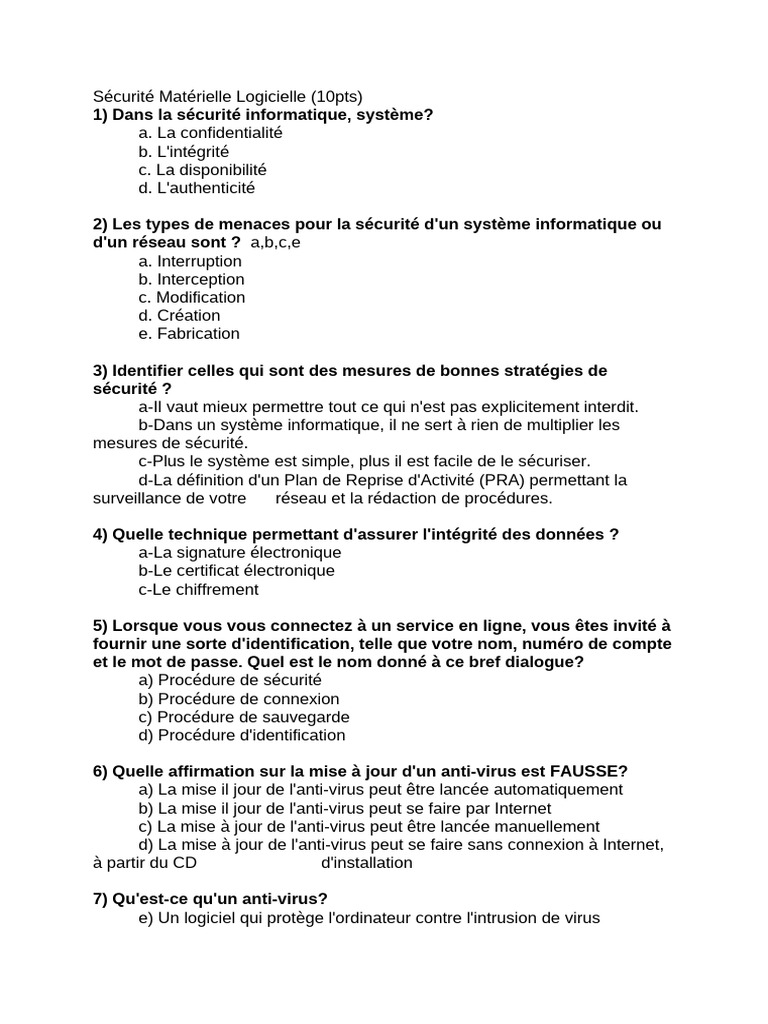 Sécurité Matérielle Logicielle (10pts)
1) Dans la sécurité informatique, système?
a. La confidentialité
b. L'intégrité
c. La disponibilité
d. L'authenticité

2) Les types de menaces pour la sécurité d'un système informatique ou d'un réseau sont ? a,b,c,e
a. Interruption
b. Interception
c. Modification
d. Création
e. Fabrication

3) Identifier celles qui sont des mesures de bonnes stratégies de sécurité ?
a-Il vaut mieux permettre tout ce qui n'est pas explicitement interdit.
b-Dans un système informatique, il ne sert à rien de multiplier les mesures de sécurité.
c-Plus le système est simple, plus il est facile de le sécuriser.
d-La définition d'un Plan de Reprise d'Activité (PRA) permettant la surveillance de votre réseau et la rédaction de procédures.

4) Quelle technique permettant d'assurer l'intégrité des données ?
a-La signature électronique
b-Le certificat électronique
c-Le chiffrement

5) Lorsque vous vous connectez à un service en ligne, vous êtes invité à fournir une sorte d'identification, telle que votre nom, numéro de compte et le mot de passe. Quel est le nom donné à ce bref dialogue?
a) Procédure de sécurité
b) Procédure de connexion
c) Procédure de sauvegarde
d) Procédure d'identification

6) Quelle affirmation sur la mise à jour d'un anti-virus est FAUSSE?
a) La mise il jour de l'anti-virus peut être lancée automatiquement
b) La mise il jour de l'anti-virus peut se faire par Internet
c) La mise à jour de l'anti-virus peut être lancée manuellement
d) La mise à jour de l'anti-virus peut se faire sans connexion à Internet, à partir du CD d'installation

7) Qu'est-ce qu'un anti-virus?
e) Un logiciel qui protège l'ordinateur contre l'intrusion de virus